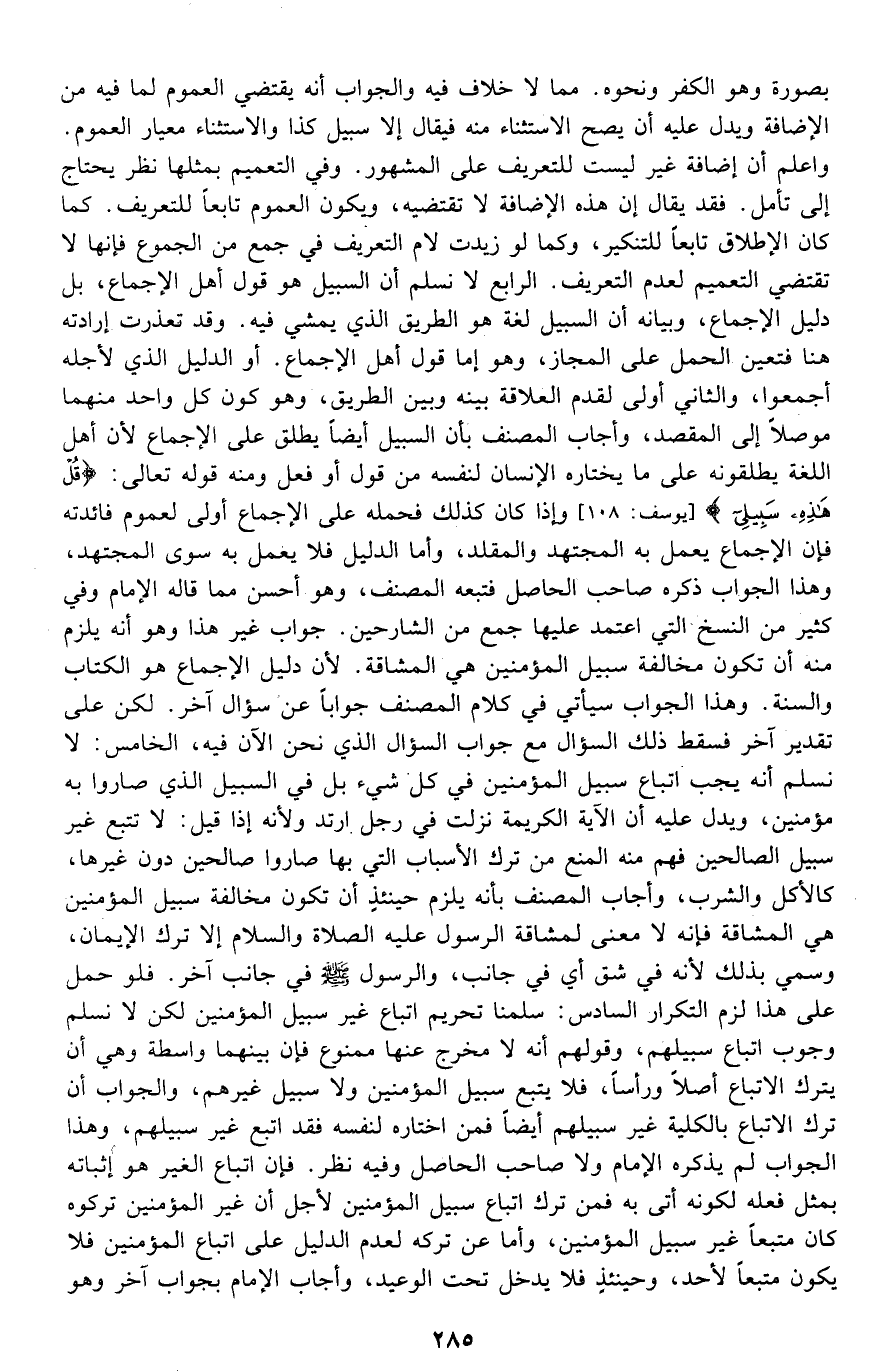 بصورة وهو الكفر ونحوه. مما لا خلاف فيه والجواب أنه يقتضي العموم لما فيه من الإضافة ويدل عليه أن يصح الاستثناء منه فيقال إلا سبيل كذا والاستثناء معيار العموم. واعلم أن إضافة غير ليست للتعريف على المشهور. وفي التعميم بمثلها نظر يحتاج إلى تأمل. فقد يقال إن هذه الإضافة لا تقتضيه، ويكون العموم تابعاً للتعريف. كما كان الإطلاق تابعاً للتنكير، وكما لو زيدت لام التعريف في جمع من الجموع فإنها لا تقتضي التعميم لعدم التعريف. الرابع لا نسلم أن السبيل هو قول أهل الإجماع، بل دليل الإجماع، وبيانه أن السبيل لغة هو الطريق الذي يمشي فيه. وقد تعذرت إرادته هنا فتعين الحمل على المجاز، وهو إما قول أهل الإجماع. أو الدليل الذي لأجله أجمعوا، والثاني أولى لقدم العلاقة بينه وبين الطريق، وهو كون كل واحد منهما موصلاً إلى المقصد، وأجاب المصنف بأن السبيل أيضاً يطلق على الإجماع لأن أهل اللغة يطلقونه على ما يختاره الإنسان لنفسه من قول أو فعل ومنه قوله تعالى: ﴿قُلْ هَٰذِهِۦ سَبِيلِىٓ﴾ [يوسف: ١٠٨] وإذا كان كذلك فحمله على الإجماع أولى لعموم فائدته فإن الإجماع يعمل به المجتهد والمقلد، وأما الدليل فلا يعمل به سوى المجتهد، وهذا الجواب ذكره صاحب الحاصل فتبعه المصنف، وهو أحسن مما قاله الإمام وفي كثير من النسخ التي اعتمد عليها جمع من الشارحين. جواب غير هذا وهو أنه يلزم منه أن تكون مخالفة سبيل المؤمنين هي المشاقة. لأن دليل الإجماع هو الكتاب والسنة. وهذا الجواب سيأتي في كلام المصنف جواباً عن سؤال آخر. لكن على تقدير آخر فسقط ذلك السؤال مع جواب السؤال الذي نحن الآن فيه، الخامس: لا نسلم أنه يجب اتباع سبيل المؤمنين في كل شيء بل في السبيل الذي صاروا به مؤمنين، ويدل عليه أن الآية الكريمة نزلت في رجل ارتد ولأنه إذا قيل: لا تتبع غير سبيل الصالحين فهم منه المنع من ترك الأسباب التي بها صاروا صالحين دون غيرها، كالأكل والشرب، وأجاب المصنف بأنه يلزم حينئذٍ أن تكون مخالفة سبيل المؤمنين هي المشاقة فإنه لا معنى لمشاقة الرسول عليه الصلاة والسلام إلا ترك الإيمان، وسمي بذلك لأنه في شق أي في جانب، والرسول ﷺ في جانب آخر. فلو حمل على هذا لزم التكرار السادس: سلمنا تحريم اتباع غير سبيل المؤمنين لكن لا نسلم وجوب اتباع سبيلهم، وقولهم أنه لا مخرج عنها ممنوع فإن بينهما واسطة وهي أن يترك الاتباع أصلاً ورأساً، فلا يتبع سبيل المؤمنين ولا سبيل غيرهم، والجواب أن ترك الاتباع بالكلية غير سبيلهم أيضاً فمن اختاره لنفسه فقد اتبع غير سبيلهم، وهذا الجواب لم يذكره الإمام ولا صاحب الحاصل وفيه نظر. فإن اتباع الغير هو إثباته بمثل فعله لكونه أتى به فمن ترك اتباع سبيل المؤمنين لأجل أن غير المؤمنين تركوه كان متبعاً غير سبيل المؤمنين، وأما عن تركه لعدم الدليل على اتباع المؤمنين فلا يكون متبعاً لأحد، وحينئذٍ فلا يدخل تحت الوعيد، وأجاب الإمام بجواب آخر وهو

٢٨٥